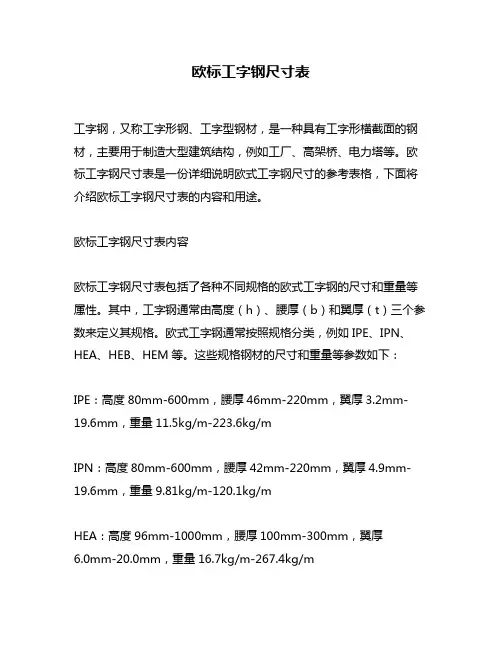 欧标工字钢尺寸表

工字钢，又称工字形钢、工字型钢材，是一种具有工字形横截面的钢材，主要用于制造大型建筑结构，例如工厂、高架桥、电力塔等。欧标工字钢尺寸表是一份详细说明欧式工字钢尺寸的参考表格，下面将介绍欧标工字钢尺寸表的内容和用途。

欧标工字钢尺寸表内容

欧标工字钢尺寸表包括了各种不同规格的欧式工字钢的尺寸和重量等属性。其中，工字钢通常由高度（h）、腰厚（b）和翼厚（t）三个参数来定义其规格。欧式工字钢通常按照规格分类，例如 IPE、IPN、HEA、HEB、HEM 等。这些规格钢材的尺寸和重量等参数如下：

IPE：高度 80mm-600mm，腰厚 46mm-220mm，翼厚 3.2mm-19.6mm，重量 11.5kg/m-223.6kg/m

IPN：高度 80mm-600mm，腰厚 42mm-220mm，翼厚 4.9mm-19.6mm，重量 9.81kg/m-120.1kg/m

HEA：高度 96mm-1000mm，腰厚 100mm-300mm，翼厚 6.0mm-20.0mm，重量 16.7kg/m-267.4kg/m